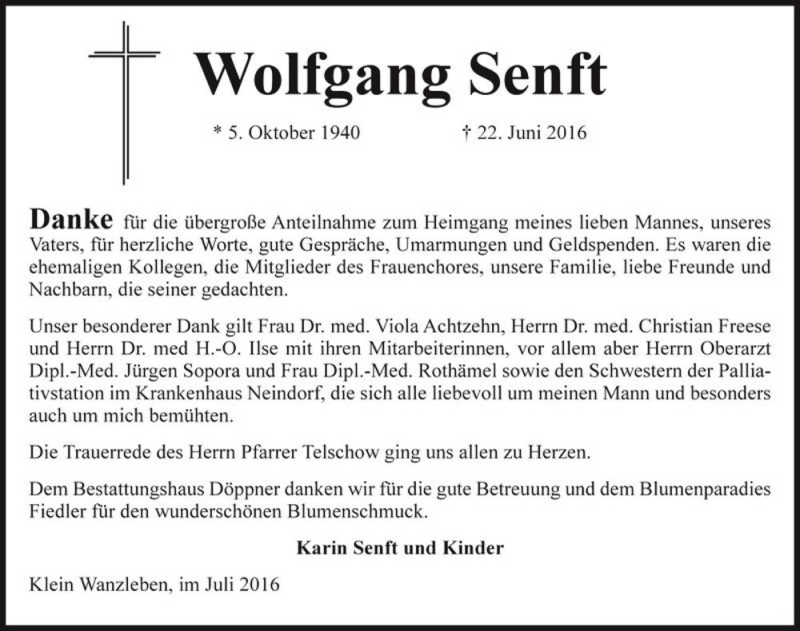 Wolfgang Senft

* 5. Oktober 1940 † 22. Juni 2016

Danke für die übergroße Anteilnahme zum Heimgang meines lieben Mannes, unseres Vaters, für herzliche Worte, gute Gespräche, Umarmungen und Geldspenden. Es waren die ehemaligen Kollegen, die Mitglieder des Frauenchores, unsere Familie, liebe Freunde und Nachbarn, die seiner gedachten.

Unser besonderer Dank gilt Frau Dr. med. Viola Achtzehn, Herrn Dr. med. Christian Freese und Herrn Dr. med H.-O. Ilse mit ihren Mitarbeiterinnen, vor allem aber Herrn Oberarzt Dipl.-Med. Jürgen Sopora und Frau Dipl.-Med. Rothämel sowie den Schwestern der Palliativstation im Krankenhaus Neindorf, die sich alle liebevoll um meinen Mann und besonders auch um mich bemühten.

Die Trauerrede des Herrn Pfarrer Telschow ging uns allen zu Herzen.

Dem Bestattungshaus Döppner danken wir für die gute Betreuung und dem Blumenparadies Fiedler für den wunderschönen Blumenschmuck.

Karin Senft und Kinder

Klein Wanzleben, im Juli 2016